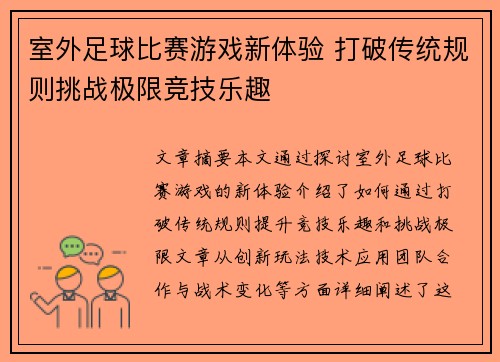 室外足球比赛游戏新体验 打破传统规则挑战极限竞技乐趣

文章摘要本文通过探讨室外足球比赛游戏的新体验介绍了如何通过打破传统规则提升竞技乐趣和挑战极限文章从创新玩法技术应用团队合作与战术变化等方面详细阐述了这